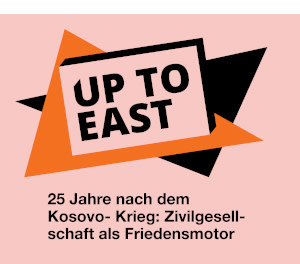 UP TO EAST

25 Jahre nach dem Kosovo- Krieg: Zivilgesellschaft als Friedensmotor